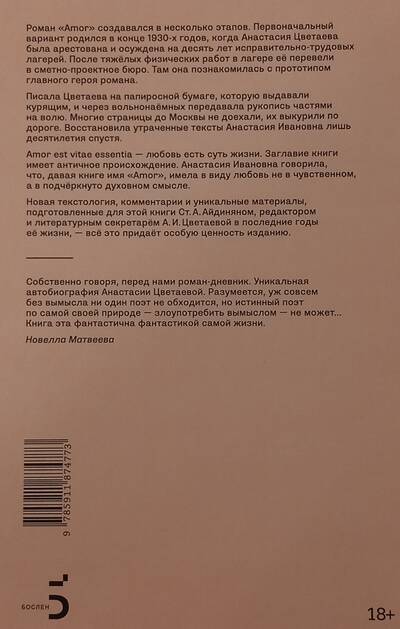 Роман «Amor» создавался в несколько этапов. Первоначальный вариант родился в конце 1930-х годов, когда Анастасия Цветаева была арестована и осуждена на десять лет исправительно-трудовых лагерей. После тяжёлых физических работ в лагере её перевели в сметно-проектное бюро. Там она познакомилась с прототипом главного героя романа.

Писала Цветаева на папиросной бумаге, которую выдавали курящим, и через вольнонаёмных передавала рукопись частями на волю. Многие страницы до Москвы не доехали, их выкурили по дороге. Восстановила утраченные тексты Анастасия Ивановна лишь десятилетия спустя.

Amor est vitae essentia — любовь есть суть жизни. Заглавие книги имеет античное происхождение. Анастасия Ивановна говорила, что, давая книге имя «Amor», имела в виду любовь не в чувственном, а в подчёркнуто духовном смысле.

Новая текстология, комментарии и уникальные материалы, подготовленные для этой книги Ст. А. Айдиняном, редактором и литературным секретарём А. И. Цветаевой в последние годы её жизни, — всё это придаёт особую ценность изданию.

Собственно говоря, перед нами роман-дневник. Уникальная автобиография Анастасии Цветаевой. Разумеется, уж совсем без вымысла ни один поэт не обходится, но истинный поэт по самой своей природе — злоупотребить вымыслом — не может... Книга эта фантастична фантастикой самой жизни.

Новелла Матвеева

9 785911 874773

БОСЛЕН

18+